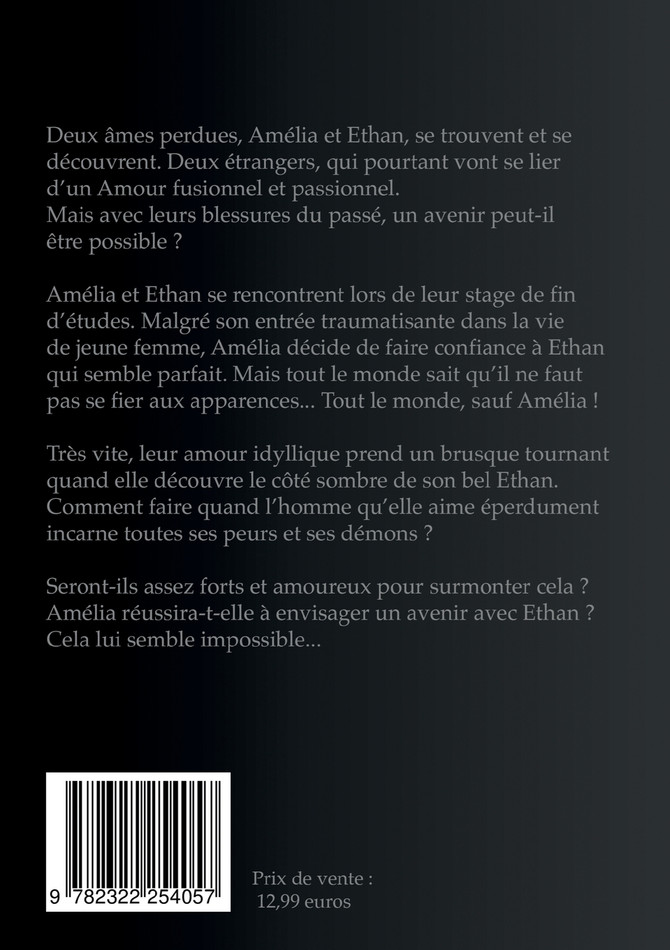 Deux âmes perdues, Amélia et Ethan, se trouvent et se découvrent. Deux étrangers, qui pourtant vont se lier d'un Amour fusionnel et passionnel.
Mais avec leurs blessures du passé, un avenir peut-il être possible ?

Amélia et Ethan se rencontrent lors de leur stage de fin d'études. Malgré son entrée traumatisante dans la vie de jeune femme, Amélia décide de faire confiance à Ethan qui semble parfait. Mais tout le monde sait qu'il ne faut pas se fier aux apparences... Tout le monde, sauf Amélia !

Très vite, leur amour idyllique prend un brusque tournant quand elle découvre le côté sombre de son bel Ethan. Comment faire quand l'homme qu'elle aime éperdument incarne toutes ses peurs et ses démons ?

Seront-ils assez forts et amoureux pour surmonter cela ?
Amélia réussira-t-elle à envisager un avenir avec Ethan ?
Cela lui semble impossible...

9 782322 254057

Prix de vente :
12,99 euros